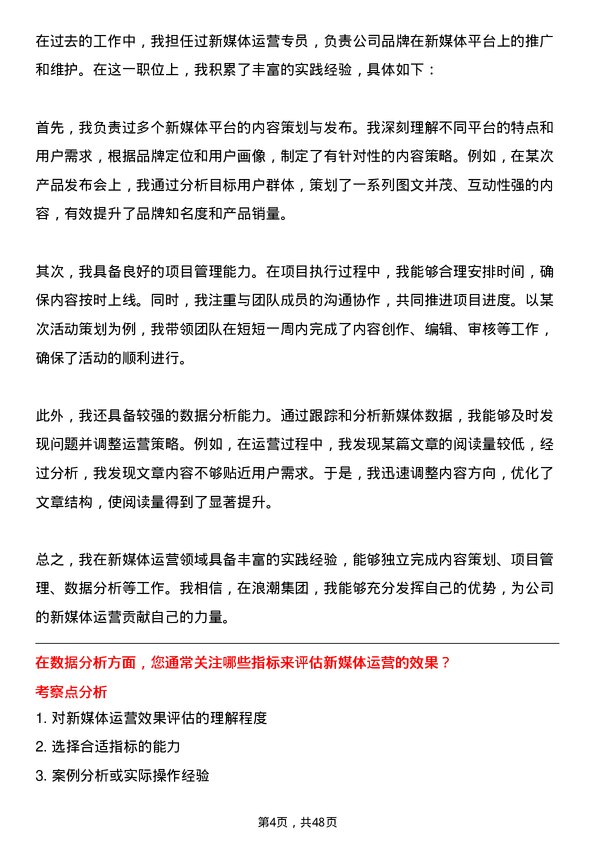 在过去的工作中，我担任过新媒体运营专员，负责公司品牌在新媒体平台上的推广和维护。在这一职位上，我积累了丰富的实践经验，具体如下：

首先，我负责过多个新媒体平台的内容策划与发布。我深刻理解不同平台的特点和用户需求，根据品牌定位和用户画像，制定了有针对性的内容策略。例如，在某次产品发布会上，我通过分析目标用户群体，策划了一系列图文并茂、互动性强的内容，有效提升了品牌知名度和产品销量。

其次，我具备良好的项目管理能力。在项目执行过程中，我能够合理安排时间，确保内容按时上线。同时，我注重与团队成员的沟通协作，共同推进项目进度。以某次活动策划为例，我带领团队在短短一周内完成了内容创作、编辑、审核等工作，确保了活动的顺利进行。

此外，我还具备较强的数据分析能力。通过跟踪和分析新媒体数据，我能够及时发现问题并调整运营策略。例如，在运营过程中，我发现某篇文章的阅读量较低，经过分析，我发现文章内容不够贴近用户需求。于是，我迅速调整内容方向，优化了文章结构，使阅读量得到了显著提升。

总之，我在新媒体运营领域具备丰富的实践经验，能够独立完成内容策划、项目管理、数据分析等工作。我相信，在浪潮集团，我能够充分发挥自己的优势，为公司的新媒体运营贡献自己的力量。

在数据分析方面，您通常关注哪些指标来评估新媒体运营的效果？

考察点分析

1. 对新媒体运营效果评估的理解程度

2. 选择合适指标的能力

3. 案例分析或实际操作经验

第4页，共48页